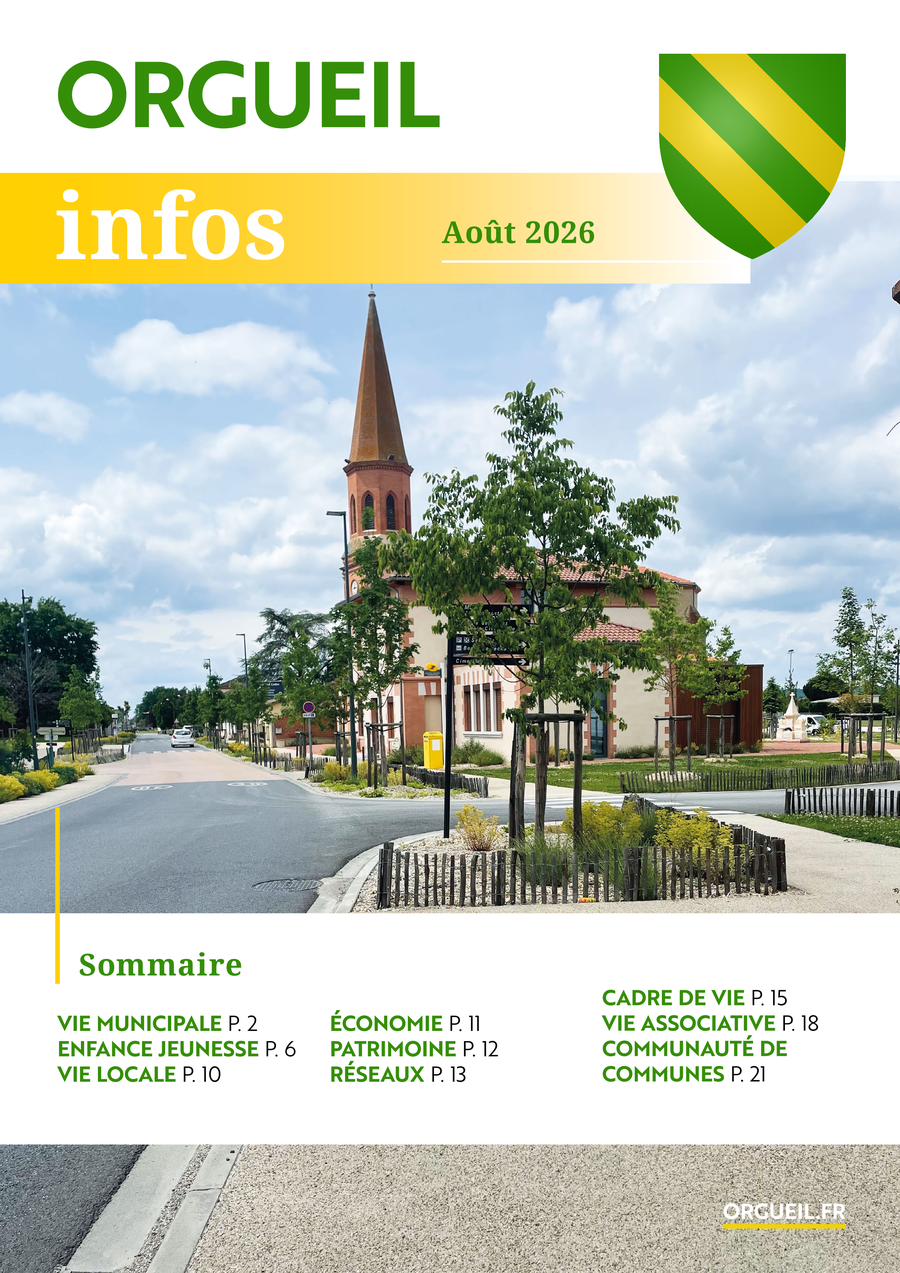 ORGUEIL

infos

Août 2026

Sommaire

VIE MUNICIPALE P. 2
ENFANCE JEUNESSE P. 6
VIE LOCALE P. 10

ÉCONOMIE P. 11
PATRIMOINE P. 12
RÉSEAUX P. 13

CADRE DE VIE P. 15
VIE ASSOCIATIVE P. 18
COMMUNAUTÉ DE COMMUNES P. 21

ORGUEIL.FR